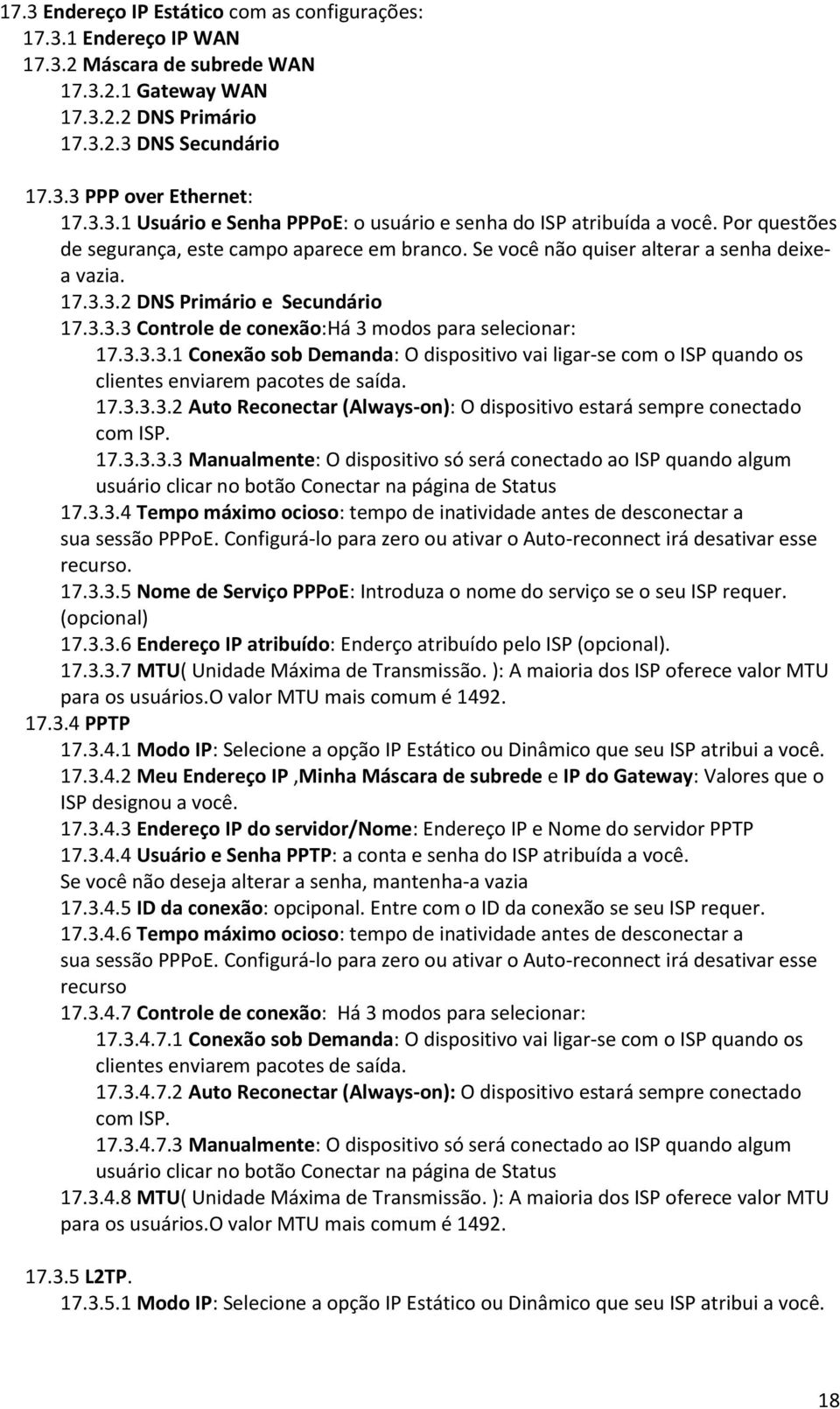 17.3 Endereço IP Estático com as configurações:
17.3.1 Endereço IP WAN
17.3.2 Máscara de subrede WAN
17.3.2.1 Gateway WAN
17.3.2.2 DNS Primário
17.3.2.3 DNS Secundário

17.3.3 PPP over Ethernet:
17.3.3.1 Usuário e Senha PPPoE: o usuário e senha do ISP atribuída a você. Por questões de segurança, este campo aparece em branco. Se você não quiser alterar a senha deixe-a vazia.
17.3.3.2 DNS Primário e Secundário
17.3.3.3 Controle de conexão:Há 3 modos para selecionar:
17.3.3.3.1 Conexão sob Demanda: O dispositivo vai ligar-se com o ISP quando os clientes enviarem pacotes de saída.
17.3.3.3.2 Auto Reconectar (Always-on): O dispositivo estará sempre conectado com ISP.
17.3.3.3.3 Manualmente: O dispositivo só será conectado ao ISP quando algum usuário clicar no botão Conectar na página de Status
17.3.3.4 Tempo máximo ocioso: tempo de inatividade antes de desconectar a sua sessão PPPoE. Configurá-lo para zero ou ativar o Auto-reconnect irá desativar esse recurso.
17.3.3.5 Nome de Serviço PPPoE: Introduza o nome do serviço se o seu ISP requer. (opcional)
17.3.3.6 Endereço IP atribuído: Enderço atribuído pelo ISP (opcional).
17.3.3.7 MTU( Unidade Máxima de Transmissão. ): A maioria dos ISP oferece valor MTU para os usuários.O valor MTU mais comum é 1492.
17.3.4 PPTP
17.3.4.1 Modo IP: Selecione a opção IP Estático ou Dinâmico que seu ISP atribui a você.
17.3.4.2 Meu Endereço IP ,Minha Máscara de subrede e IP do Gateway: Valores que o ISP designou a você.
17.3.4.3 Endereço IP do servidor/Nome: Endereço IP e Nome do servidor PPTP
17.3.4.4 Usuário e Senha PPTP: a conta e senha do ISP atribuída a você.
Se você não deseja alterar a senha, mantenha-a vazia
17.3.4.5 ID da conexão: opciponal. Entre com o ID da conexão se seu ISP requer.
17.3.4.6 Tempo máximo ocioso: tempo de inatividade antes de desconectar a sua sessão PPPoE. Configurá-lo para zero ou ativar o Auto-reconnect irá desativar esse recurso
17.3.4.7 Controle de conexão: Há 3 modos para selecionar:
17.3.4.7.1 Conexão sob Demanda: O dispositivo vai ligar-se com o ISP quando os clientes enviarem pacotes de saída.
17.3.4.7.2 Auto Reconectar (Always-on): O dispositivo estará sempre conectado com ISP.
17.3.4.7.3 Manualmente: O dispositivo só será conectado ao ISP quando algum usuário clicar no botão Conectar na página de Status
17.3.4.8 MTU( Unidade Máxima de Transmissão. ): A maioria dos ISP oferece valor MTU para os usuários.O valor MTU mais comum é 1492.

17.3.5 L2TP.
17.3.5.1 Modo IP: Selecione a opção IP Estático ou Dinâmico que seu ISP atribui a você.

18